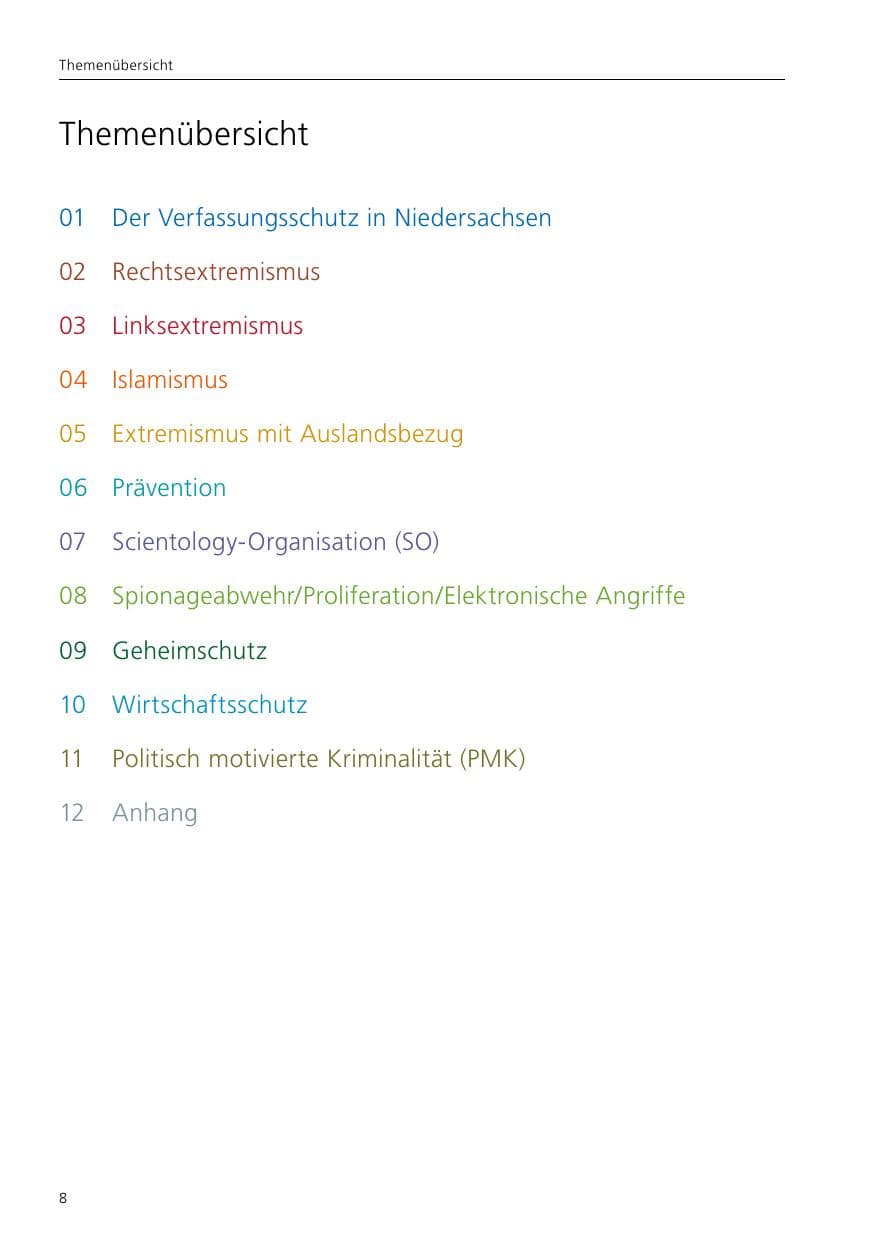 Themenübersicht

Themenübersicht

01 Der Verfassungsschutz in Niedersachsen

02 Rechtsextremismus

03 Linksextremismus

04 Islamismus

05 Extremismus mit Auslandsbezug

06 Prävention

07 Scientology-Organisation (SO)

08 Spionageabwehr/Proliferation/Elektronische Angriffe

09 Geheimschutz

10 Wirtschaftsschutz

11 Politisch motivierte Kriminalität (PMK)

12 Anhang

8